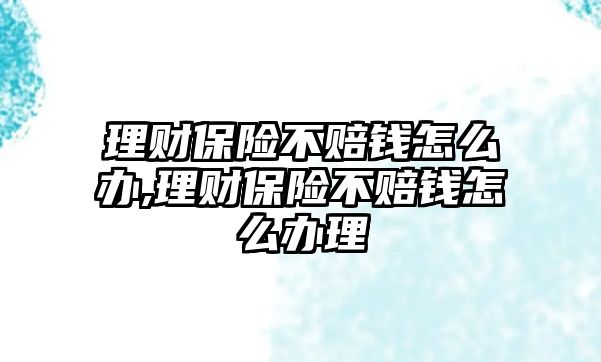 理财保险不赔钱怎么办,理财保险不赔钱怎么办理